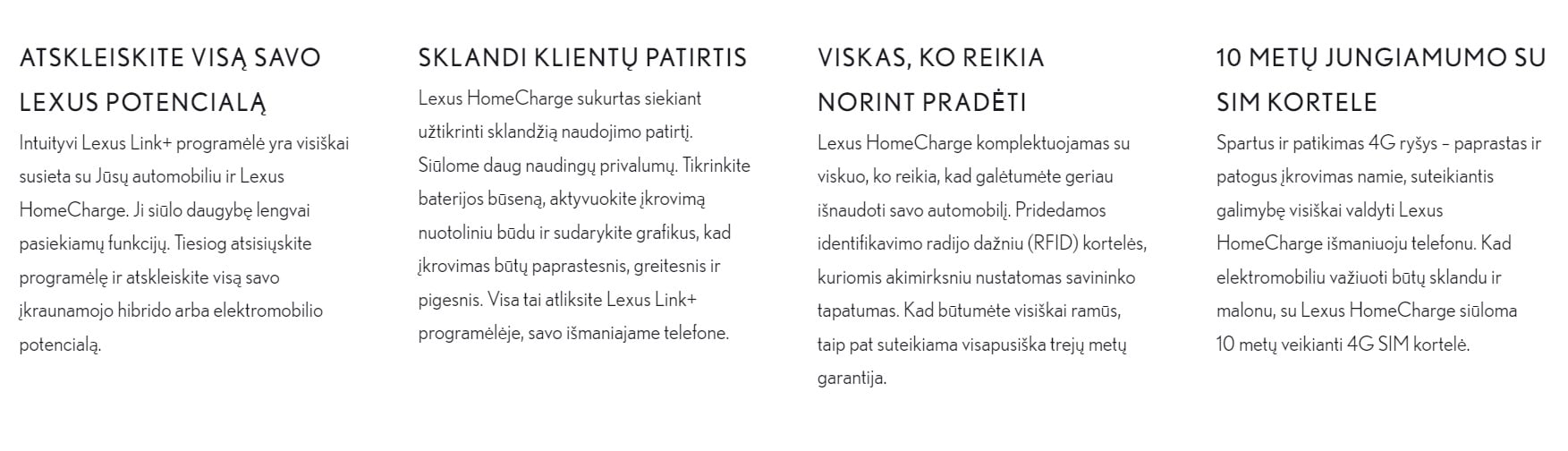 ATSKLEISKITE VISĄ SAVO LEXUS POTENCIALĄ

Intuityvi Lexus Link+ programėlė yra visiškai susieta su Jūsų automobiliu ir Lexus HomeCharge. Ji siūlo daugybę lengvai pasiekiamų funkcijų. Tiesiog atsisiųskite programėlę ir atskleiskite visą savo įkraunamojo hibrido arba elektromobilio potencialą.

SKLANDI KLIENTŲ PATIRTIS

Lexus HomeCharge sukurtas siekiant užtikrinti sklandžią naudojimo patirtį. Siūlome daug naudingų privalumų. Tikrinkite baterijos būseną, aktyvuokite įkrovimą nuotoliniu būdu ir sudarykite grafikus, kad įkrovimas būtų paprastesnis, greitesnis ir pigesnis. Visa tai atliksite Lexus Link+ programėlėje, savo išmaniajame telefone.

VISKAS, KO REIKIA NORINT PRADĖTI

Lexus HomeCharge komplektuojamas su viskuo, ko reikia, kad galėtumėte geriau išnaudoti savo automobilį. Pridedamos identifikavimo radijo dažniu (RFID) kortelės, kuriomis akimirksniu nustatomas savininko tapatumas. Kad būtumėte visiškai ramūs, taip pat suteikiama visapusiška trejų metų garantija.

10 METŲ JUNGIAMUMO SU SIM KORTELE

Spartus ir patikimas 4G ryšys – paprastas ir patogus įkrovimas namie, suteikiantis galimybę visiškai valdyti Lexus HomeCharge išmaniuoju telefonu. Kad elektromobiliu važiuoti būtų sklandu ir malonu, su Lexus HomeCharge siūloma 10 metų veikianti 4G SIM kortelė.